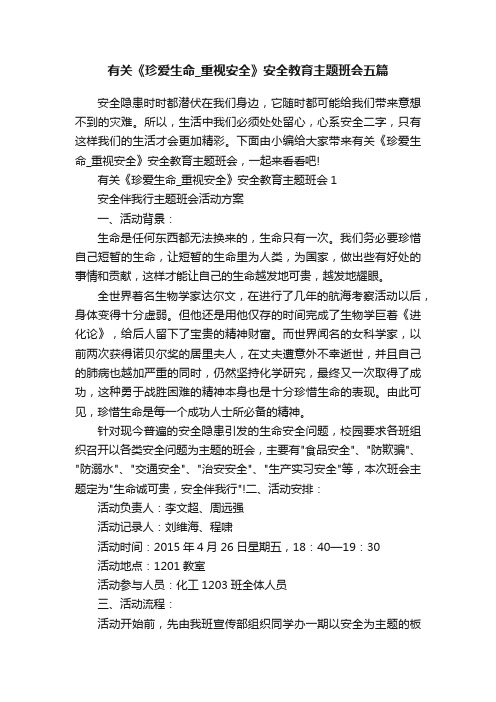 有关《珍爱生命_重视安全》安全教育主题班会五篇

安全隐患时时都潜伏在我们身边，它随时都可能给我们带来意想不到的灾难。所以，生活中我们必须处处留心，心系安全二字，只有这样我们的生活才会更加精彩。下面由小编给大家带来有关《珍爱生命_重视安全》安全教育主题班会，一起来看看吧!

有关《珍爱生命_重视安全》安全教育主题班会 1

安全伴我行主题班会活动方案

一、活动背景：

生命是任何东西都无法换来的，生命只有一次。我们务必要珍惜自己短暂的生命，让短暂的生命里为人类，为国家，做出些有好处的事情和贡献，这样才能让自己的生命越发地可贵，越发地耀眼。

全世界着名生物学家达尔文，在进行了几年的航海考察活动以后，身体变得十分虚弱。但他还是用他仅存的时间完成了生物学巨着《进化论》，给后人留下了宝贵的精神财富。而世界闻名的女科学家，以前两次获得诺贝尔奖的居里夫人，在丈夫遭意外不幸逝世，并且自己的肺病也越加严重的同时，仍然坚持化学研究，最终又一次取得了成功，这种勇于战胜困难的精神本身也是十分珍惜生命的表现。由此可见，珍惜生命是每一个成功人士所必备的精神。

针对现今普遍的安全隐患引发的生命安全问题，校园要求各班组织召开以各类安全问题为主题的班会，主要有"食品安全"、"防欺骗"、"防溺水"、"交通安全"、"治安安全"、"生产实习安全"等，本次班会主题定为"生命诚可贵，安全伴我行"!二、活动安排：

活动负责人：李文超、周远强

活动记录人：刘维海、程啸

活动时间：2015 年 4 月 26 日星期五，18：40—19：30

活动地点：1201 教室

活动参与人员：化工 1203 班全体人员

三、活动流程：

活动开始前，先由我班宣传部组织同学办一期以安全为主题的板